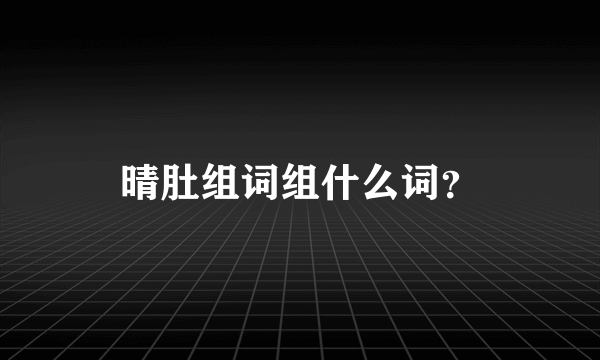 晴肚组词组什么词？